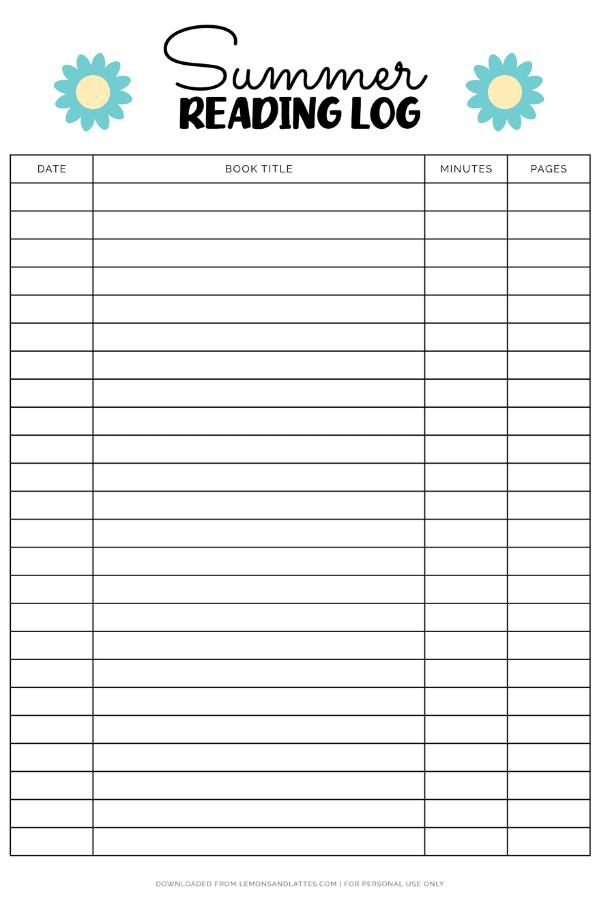 Summer
READING LOG

| DATE | BOOK TITLE | MINUTES | PAGES |
|---|---|---|---|
| | | | |
| | | | |
| | | | |
| | | | |
| | | | |
| | | | |
| | | | |
| | | | |
| | | | |
| | | | |
| | | | |
| | | | |
| | | | |
| | | | |
| | | | |
| | | | |
| | | | |
| | | | |
| | | | |
| | | | |
| | | | |
| | | | |
| | | | |
| | | | |

DOWNLOADED FROM LEMONSANDLATTES.COM | FOR PERSONAL USE ONLY